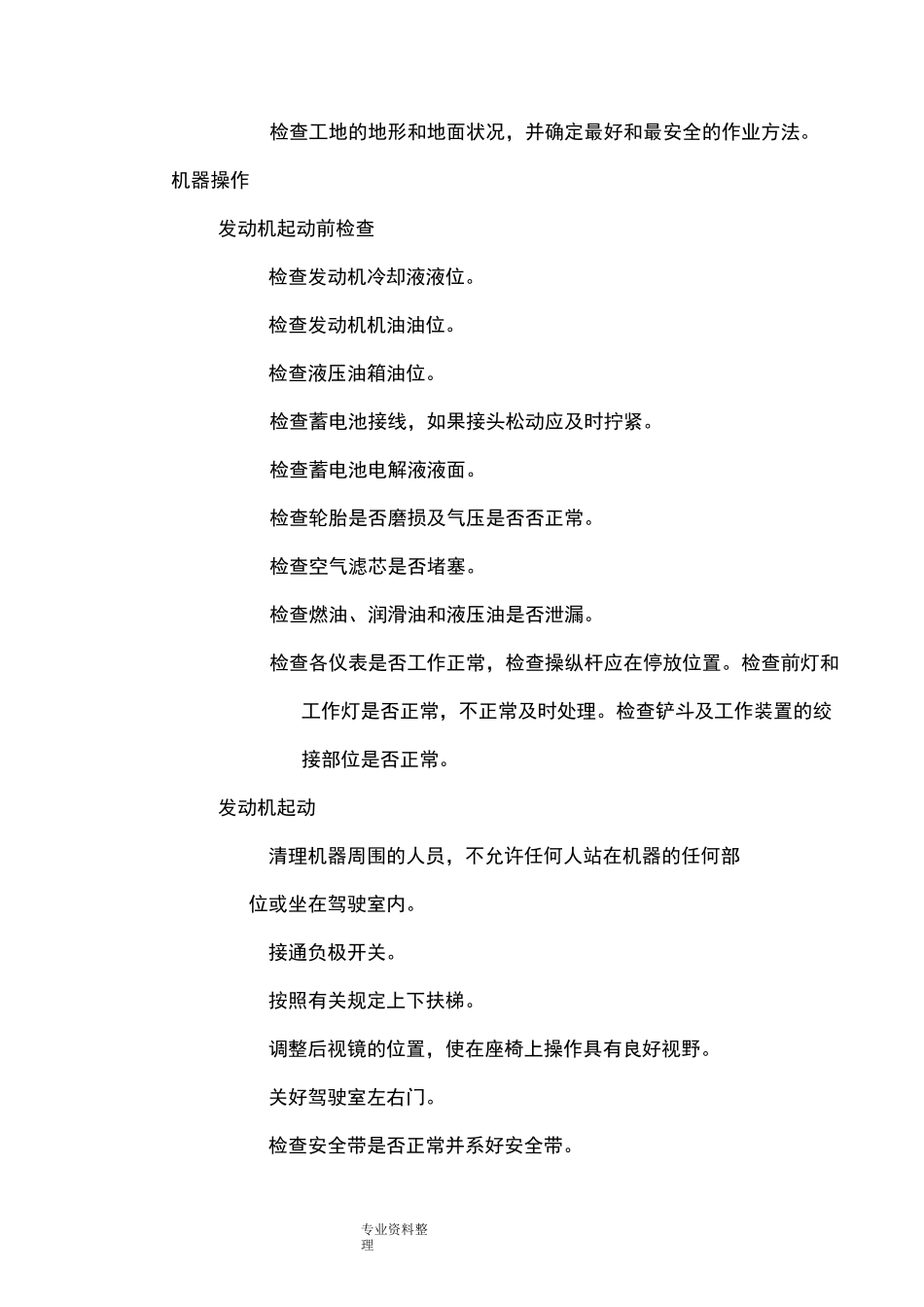 检查工地的地形和地面状况，并确定最好和最安全的作业方法。

机器操作

发动机起动前检查

检查发动机冷却液液位。

检查发动机机油油位。

检查液压油箱油位。

检查蓄电池接线，如果接头松动应及时拧紧。

检查蓄电池电解液液面。

检查轮胎是否磨损及气压是否否正常。

检查空气滤芯是否堵塞。

检查燃油、润滑油和液压油是否泄漏。

检查各仪表是否工作正常，检查操纵杆应在停放位置。检查前灯和工作灯是否正常，不正常及时处理。检查铲斗及工作装置的绞接部位是否正常。

发动机起动

清理机器周围的人员，不允许任何人站在机器的任何部位或坐在驾驶室内。

接通负极开关。

按照有关规定上下扶梯。

调整后视镜的位置，使在座椅上操作具有良好视野。

关好驾驶室左右门。

检查安全带是否正常并系好安全带。

专业资料整理